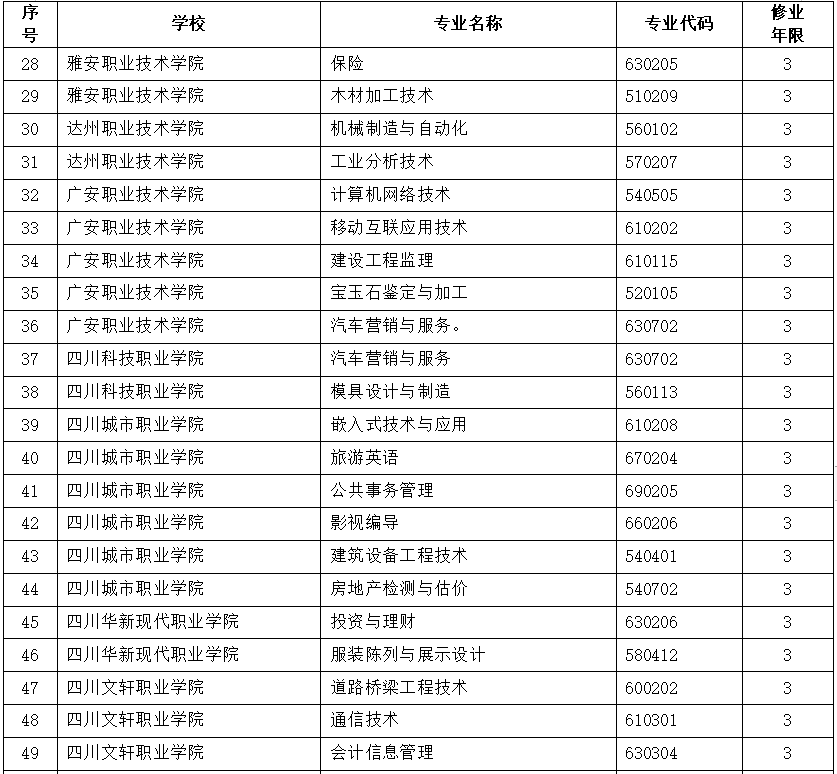 | 序号 | 学校 | 专业名称 | 专业代码 | 修业年限 |
|---|---|---|---|---|
| 28 | 雅安职业技术学院 | 保险 | 630205 | 3 |
| 29 | 雅安职业技术学院 | 木材加工技术 | 510209 | 3 |
| 30 | 达州职业技术学院 | 机械制造与自动化 | 560102 | 3 |
| 31 | 达州职业技术学院 | 工业分析技术 | 570207 | 3 |
| 32 | 广安职业技术学院 | 计算机网络技术 | 540505 | 3 |
| 33 | 广安职业技术学院 | 移动互联应用技术 | 610202 | 3 |
| 34 | 广安职业技术学院 | 建设工程监理 | 610115 | 3 |
| 35 | 广安职业技术学院 | 宝玉石鉴定与加工 | 520105 | 3 |
| 36 | 广安职业技术学院 | 汽车营销与服务。 | 630702 | 3 |
| 37 | 四川科技职业学院 | 汽车营销与服务 | 630702 | 3 |
| 38 | 四川科技职业学院 | 模具设计与制造 | 560113 | 3 |
| 39 | 四川城市职业学院 | 嵌入式技术与应用 | 610208 | 3 |
| 40 | 四川城市职业学院 | 旅游英语 | 670204 | 3 |
| 41 | 四川城市职业学院 | 公共事务管理 | 690205 | 3 |
| 42 | 四川城市职业学院 | 影视编导 | 660206 | 3 |
| 43 | 四川城市职业学院 | 建筑设备工程技术 | 540401 | 3 |
| 44 | 四川城市职业学院 | 房地产检测与估价 | 540702 | 3 |
| 45 | 四川华新现代职业学院 | 投资与理财 | 630206 | 3 |
| 46 | 四川华新现代职业学院 | 服装陈列与展示设计 | 580412 | 3 |
| 47 | 四川文轩职业学院 | 道路桥梁工程技术 | 600202 | 3 |
| 48 | 四川文轩职业学院 | 通信技术 | 610301 | 3 |
| 49 | 四川文轩职业学院 | 会计信息管理 | 630304 | 3 |